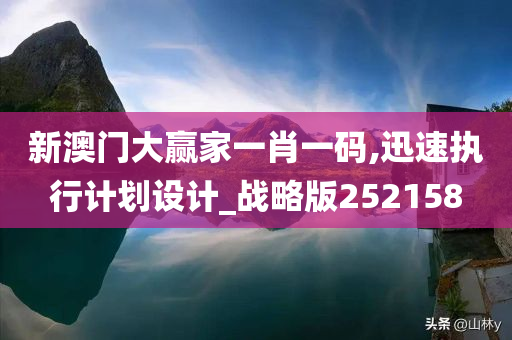 新澳门大赢家一肖一码,迅速执行计划设计_战略版252158

头条 @山林y